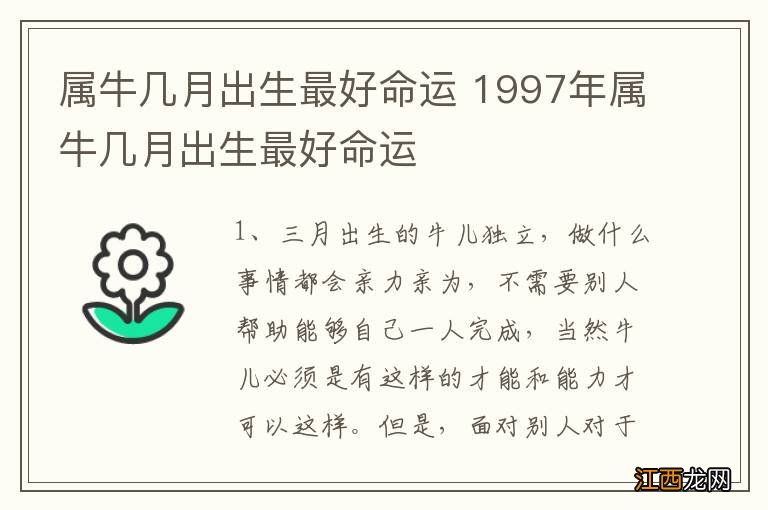 属牛几月出生最好命运 1997年属牛几月出生最好命运

1、三月出生的牛儿独立，做什么事情都会亲力亲为，不需要别人帮助能够自己一人完成，当然牛儿必须是有这样的才能和能力才可以这样。但是，面对别人对于

江西龙网